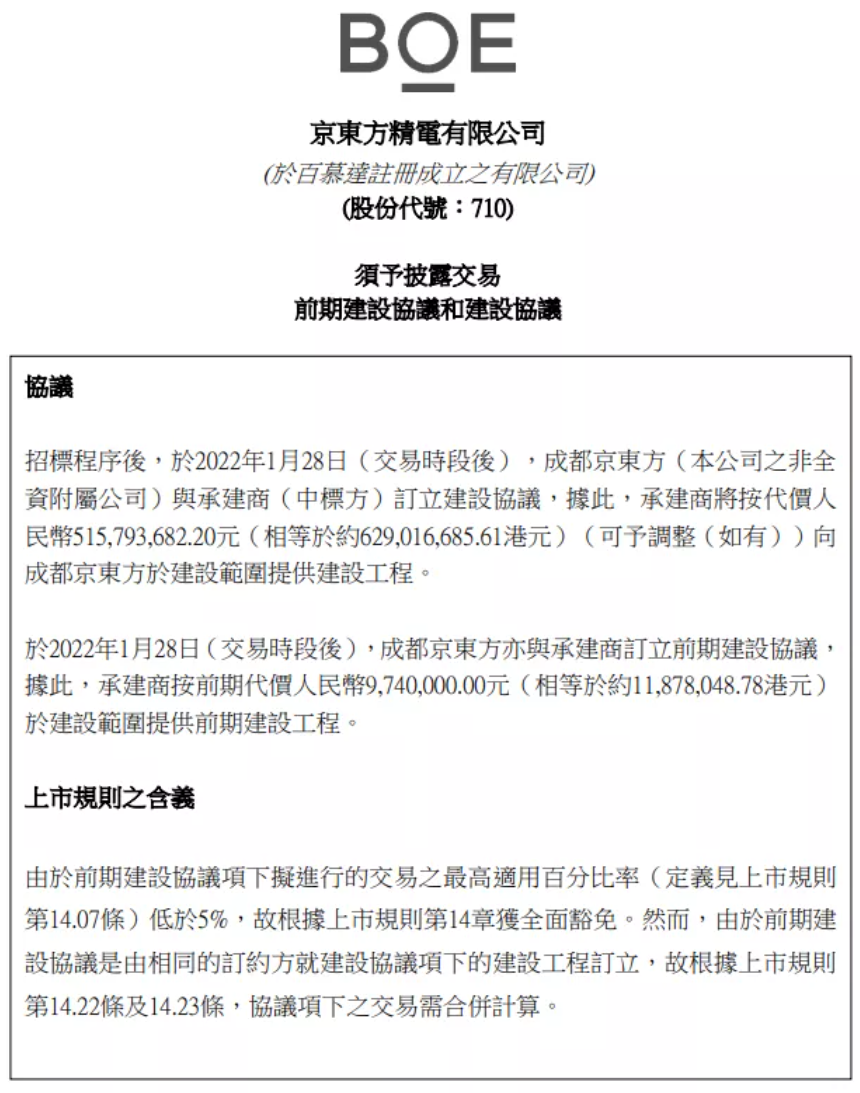 BOE

京東方精電有限公司
(於百慕達註冊成立之有限公司)
(股份代號：710)

須予披露交易
前期建設協議和建設協議

協議

招標程序後，於2022年1月28日（交易時段後），成都京東方（本公司之非全資附屬公司）與承建商（中標方）訂立建設協議，據此，承建商將按代價人民幣515,793,682.20元（相等於約629,016,685.61港元）（可予調整（如有））向成都京東方於建設範圍提供建設工程。

於2022年1月28日（交易時段後），成都京東方亦與承建商訂立前期建設協議，據此，承建商按前期代價人民幣9,740,000.00元（相等於約11,878,048.78港元）於建設範圍提供前期建設工程。

上市規則之含義

由於前期建設協議項下擬進行的交易之最高適用百分比率（定義見上市規則第14.07條）低於5%，故根據上市規則第14章獲全面豁免。然而，由於前期建設協議是由相同的訂約方就建設協議項下的建設工程訂立，故根據上市規則第14.22條及14.23條，協議項下之交易需合併計算。